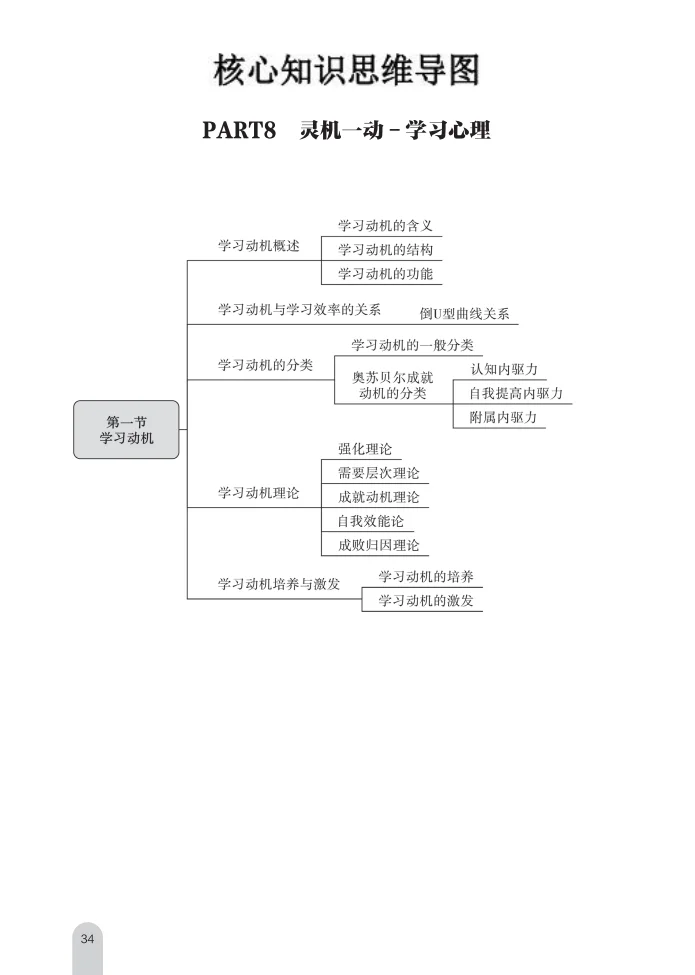 核心知识思维导图

PART8　灵机一动－学习心理

第一节
学习动机

学习动机概述
学习动机的含义
学习动机的结构
学习动机的功能

学习动机与学习效率的关系
倒U型曲线关系

学习动机的分类
学习动机的一般分类
奥苏贝尔成就动机的分类
认知内驱力
自我提高内驱力
附属内驱力

学习动机理论
强化理论
需要层次理论
成就动机理论
自我效能论
成败归因理论

学习动机培养与激发
学习动机的培养
学习动机的激发

34